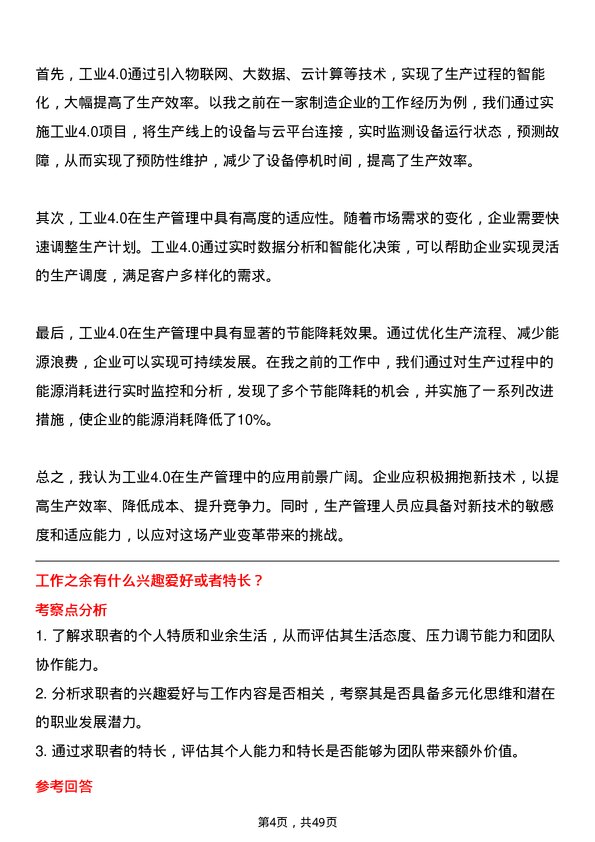 首先，工业4.0通过引入物联网、大数据、云计算等技术，实现了生产过程的智能化，大幅提高了生产效率。以我之前在一家制造企业的工作经历为例，我们通过实施工业4.0项目，将生产线上的设备与云平台连接，实时监测设备运行状态，预测故障，从而实现了预防性维护，减少了设备停机时间，提高了生产效率。

其次，工业4.0在生产管理中具有高度的适应性。随着市场需求的变化，企业需要快速调整生产计划。工业4.0通过实时数据分析和智能化决策，可以帮助企业实现灵活的生产调度，满足客户多样化的需求。

最后，工业4.0在生产管理中具有显著的节能降耗效果。通过优化生产流程、减少能源浪费，企业可以实现可持续发展。在我之前的工作中，我们通过对生产过程中的能源消耗进行实时监控和分析，发现了多个节能降耗的机会，并实施了一系列改进措施，使企业的能源消耗降低了10%。

总之，我认为工业4.0在生产管理中的应用前景广阔。企业应积极拥抱新技术，以提高生产效率、降低成本、提升竞争力。同时，生产管理人员应具备对新技术的敏感度和适应能力，以应对这场产业变革带来的挑战。

工作之余有什么兴趣爱好或者特长？

考察点分析

1. 了解求职者的个人特质和业余生活，从而评估其生活态度、压力调节能力和团队协作能力。

2. 分析求职者的兴趣爱好与工作内容是否相关，考察其是否具备多元化思维和潜在的职业发展潜力。

3. 通过求职者的特长，评估其个人能力和特长是否能够为团队带来额外价值。

参考回答

第4页，共49页